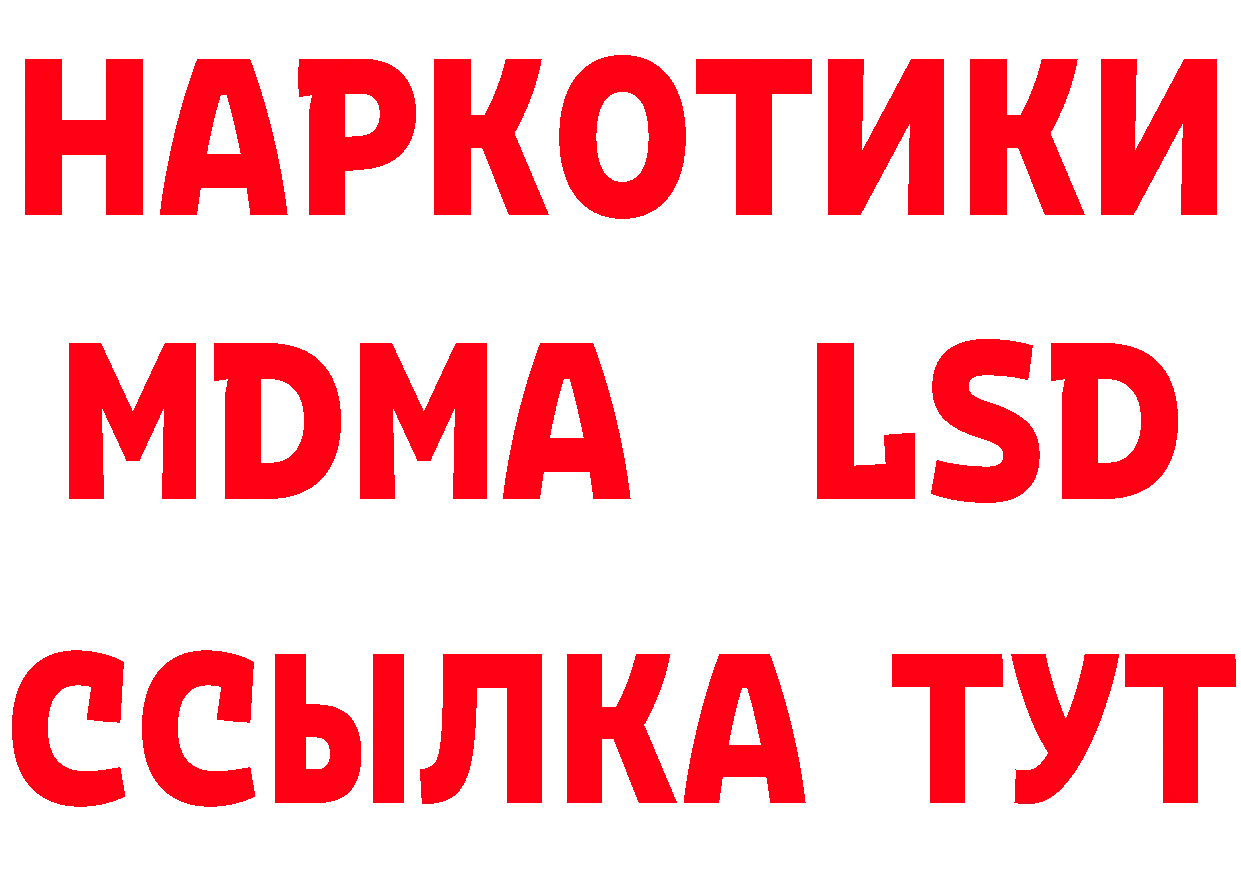 НАРКОТИКИ
MDMA LSD
ССЫЛКА ТУТ